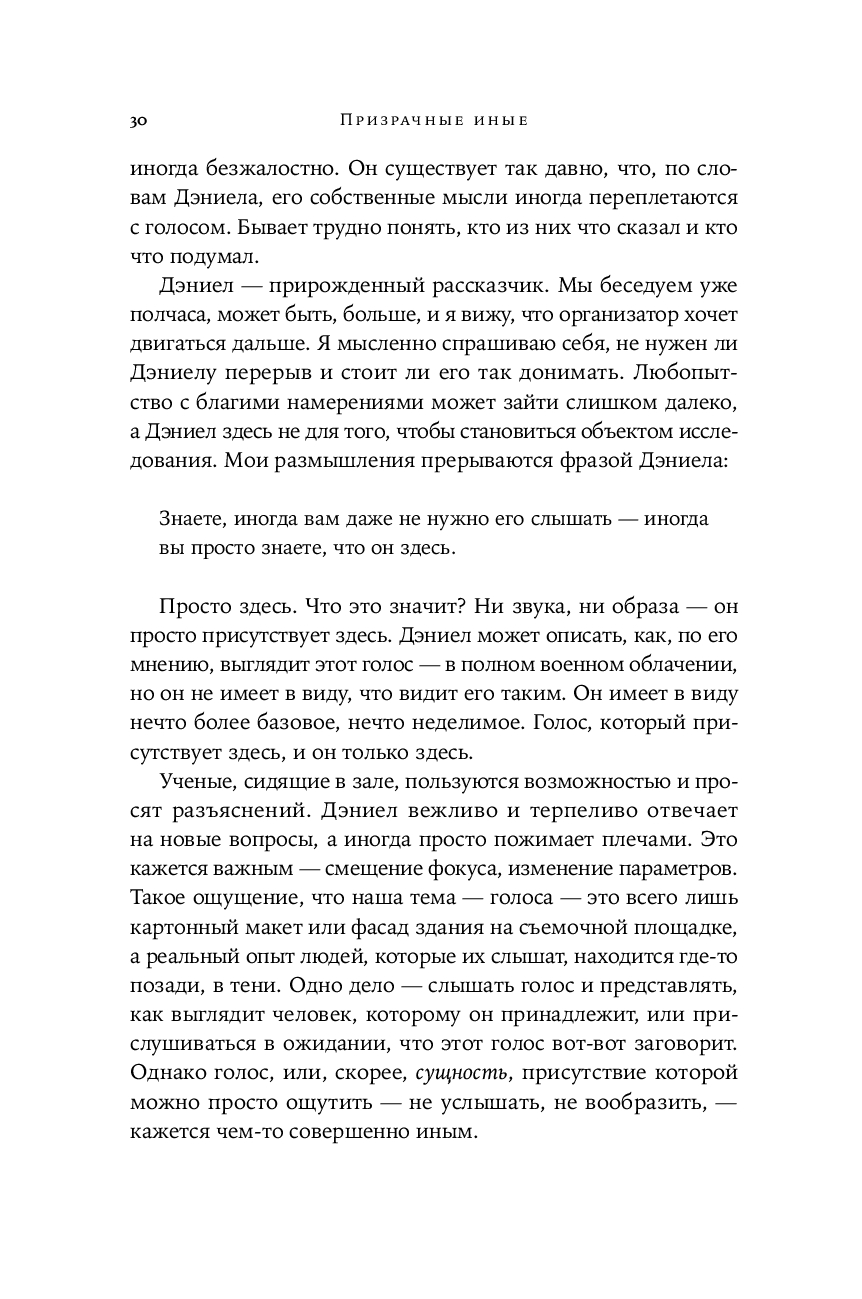 30 Призрачные иные

иногда безжалостно. Он существует так давно, что, по словам Дэниела, его собственные мысли иногда переплетаются с голосом. Бывает трудно понять, кто из них что сказал и кто что подумал.

Дэниел — прирожденный рассказчик. Мы беседуем уже полчаса, может быть, больше, и я вижу, что организатор хочет двигаться дальше. Я мысленно спрашиваю себя, не нужен ли Дэниелу перерыв и стоит ли его так донимать. Любопытство с благими намерениями может зайти слишком далеко, а Дэниел здесь не для того, чтобы становиться объектом исследования. Мои размышления прерываются фразой Дэниела:

Знаете, иногда вам даже не нужно его слышать — иногда вы просто знаете, что он здесь.

Просто здесь. Что это значит? Ни звука, ни образа — он просто присутствует здесь. Дэниел может описать, как, по его мнению, выглядит этот голос — в полном военном облачении, но он не имеет в виду, что видит его таким. Он имеет в виду нечто более базовое, нечто неделимое. Голос, который присутствует здесь, и он только здесь.

Ученые, сидящие в зале, пользуются возможностью и просят разъяснений. Дэниел вежливо и терпеливо отвечает на новые вопросы, а иногда просто пожимает плечами. Это кажется важным — смещение фокуса, изменение параметров. Такое ощущение, что наша тема — голоса — это всего лишь картонный макет или фасад здания на съемочной площадке, а реальный опыт людей, которые их слышат, находится где-то позади, в тени. Одно дело — слышать голос и представлять, как выглядит человек, которому он принадлежит, или прислушиваться в ожидании, что этот голос вот-вот заговорит. Однако голос, или, скорее, сущность, присутствие которой можно просто ощутить — не услышать, не вообразить, — кажется чем-то совершенно иным.